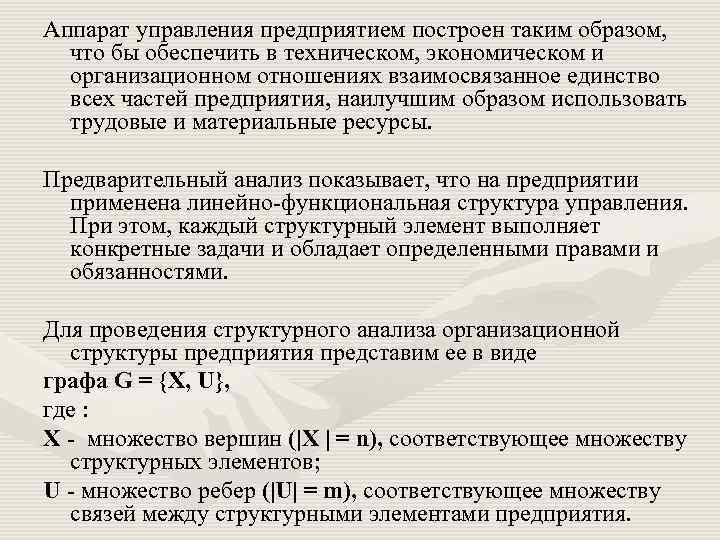 Аппарат управления предприятием построен таким образом, что бы обеспечить в техническом, экономическом и организационном отношениях взаимосвязанное единство всех частей предприятия, наилучшим образом использовать трудовые и материальные ресурсы.

Предварительный анализ показывает, что на предприятии применена линейно-функциональная структура управления. При этом, каждый структурный элемент выполняет конкретные задачи и обладает определенными правами и обязанностями.

Для проведения структурного анализа организационной структуры предприятия представим ее в виде

графа $G = \{X, U\}$,

где :

X - множество вершин ($|X| = n$), соответствующее множеству структурных элементов;

U - множество ребер ($|U| = m$), соответствующее множеству связей между структурными элементами предприятия.